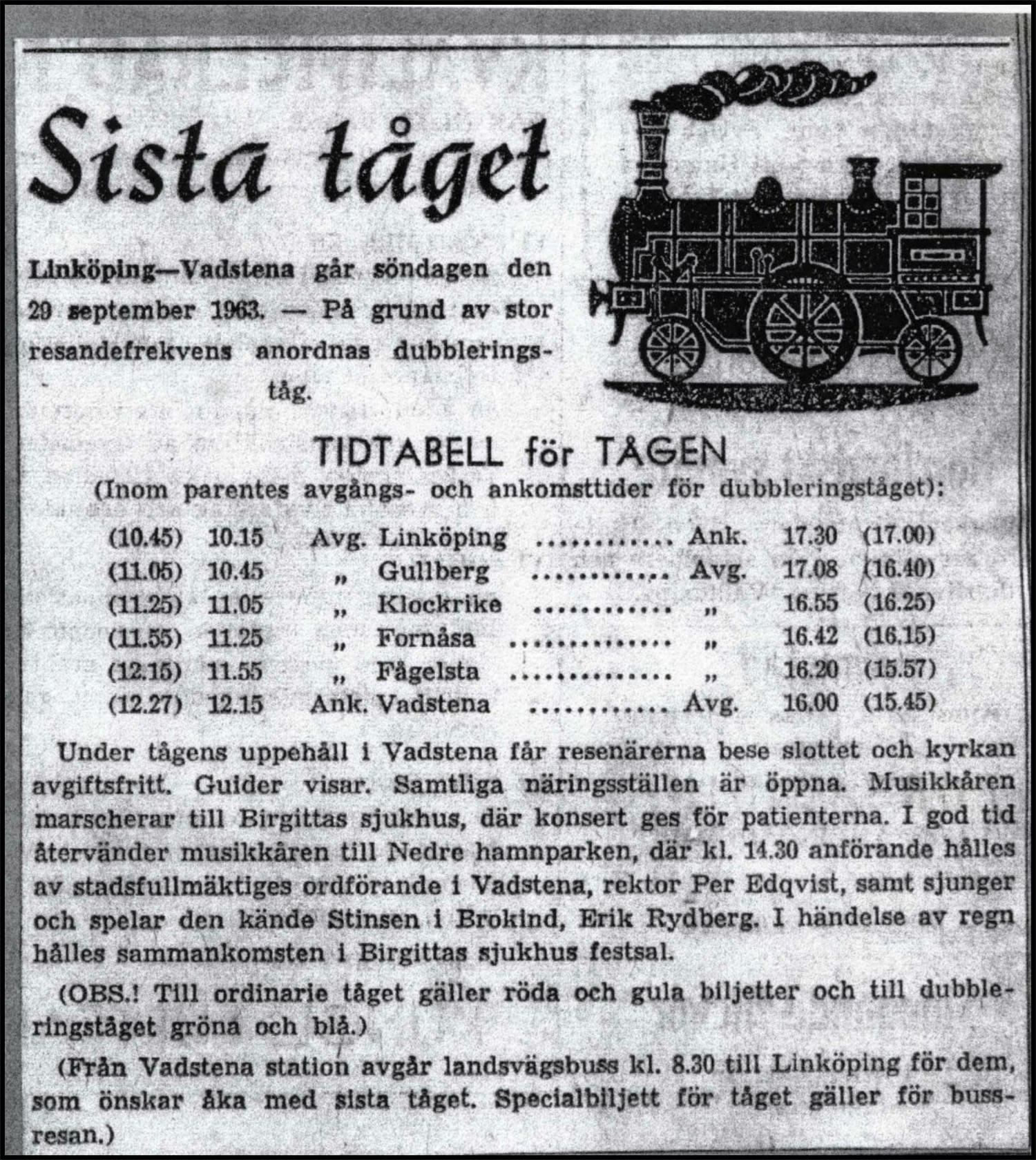 Sista tåget

Linköping—Vadstena går söndagen den 29 september 1963. — På grund av stor resandefrekvens anordnas dubbleringståg.

TIDTABELL för TÅGEN

(Inom parentes avgångs- och ankomsttider för dubbleringståget):

| | | | | | | |
|---|---|---|---|---|---|---|
| (10.45) | 10.15 | Avg. | Linköping ............ | Ank. | 17.30 | (17.00) |
| (11.05) | 10.45 | „ | Gullberg ............ | Avg. | 17.08 | (16.40) |
| (11.25) | 11.05 | „ | Klockrike ............ | „ | 16.55 | (16.25) |
| (11.55) | 11.25 | „ | Fornåsa ............ | „ | 16.42 | (16.15) |
| (12.15) | 11.55 | „ | Fågelsta ............ | „ | 16.20 | (15.57) |
| (12.27) | 12.15 | Ank. | Vadstena ............ | Avg. | 16.00 | (15.45) |

Under tågens uppehåll i Vadstena får resenärerna bese slottet och kyrkan avgiftsfritt. Guider visar. Samtliga näringsställen är öppna. Musikkåren marscherar till Birgittas sjukhus, där konsert ges för patienterna. I god tid återvänder musikkåren till Nedre hamnparken, där kl. 14.30 anförande hålles av stadsfullmäktiges ordförande i Vadstena, rektor Per Edqvist, samt sjunger och spelar den kände Stinsen i Brokind, Erik Rydberg. I händelse av regn hålles sammankomsten i Birgittas sjukhus festsal.

(OBS.! Till ordinarie tåget gäller röda och gula biljetter och till dubbleringståget gröna och blå.)

(Från Vadstena station avgår landsvägsbuss kl. 8.30 till Linköping för dem, som önskar åka med sista tåget. Specialbiljett för tåget gäller för bussresan.)